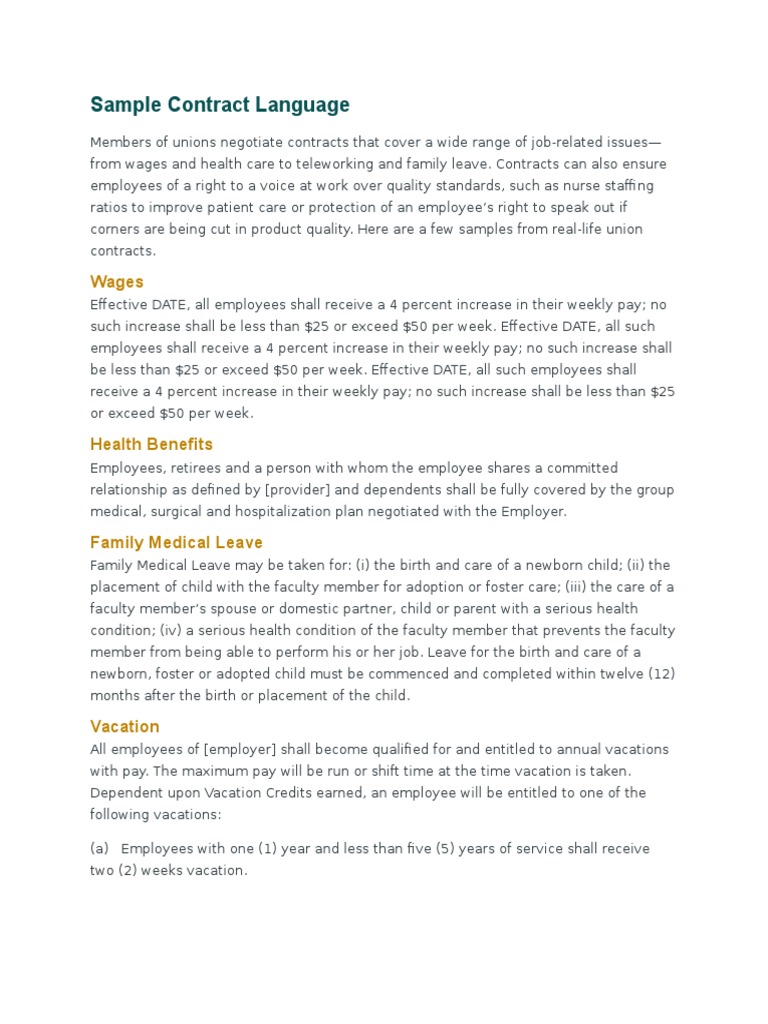 Sample Contract Language

Members of unions negotiate contracts that cover a wide range of job-related issues—from wages and health care to teleworking and family leave. Contracts can also ensure employees of a right to a voice at work over quality standards, such as nurse staffing ratios to improve patient care or protection of an employee's right to speak out if corners are being cut in product quality. Here are a few samples from real-life union contracts.

Wages
Effective DATE, all employees shall receive a 4 percent increase in their weekly pay; no such increase shall be less than \$25 or exceed \$50 per week. Effective DATE, all such employees shall receive a 4 percent increase in their weekly pay; no such increase shall be less than \$25 or exceed \$50 per week. Effective DATE, all such employees shall receive a 4 percent increase in their weekly pay; no such increase shall be less than \$25 or exceed \$50 per week.

Health Benefits
Employees, retirees and a person with whom the employee shares a committed relationship as defined by [provider] and dependents shall be fully covered by the group medical, surgical and hospitalization plan negotiated with the Employer.

Family Medical Leave
Family Medical Leave may be taken for: (i) the birth and care of a newborn child; (ii) the placement of child with the faculty member for adoption or foster care; (iii) the care of a faculty member's spouse or domestic partner, child or parent with a serious health condition; (iv) a serious health condition of the faculty member that prevents the faculty member from being able to perform his or her job. Leave for the birth and care of a newborn, foster or adopted child must be commenced and completed within twelve (12) months after the birth or placement of the child.

Vacation
All employees of [employer] shall become qualified for and entitled to annual vacations with pay. The maximum pay will be run or shift time at the time vacation is taken. Dependent upon Vacation Credits earned, an employee will be entitled to one of the following vacations:

(a) Employees with one (1) year and less than five (5) years of service shall receive two (2) weeks vacation.